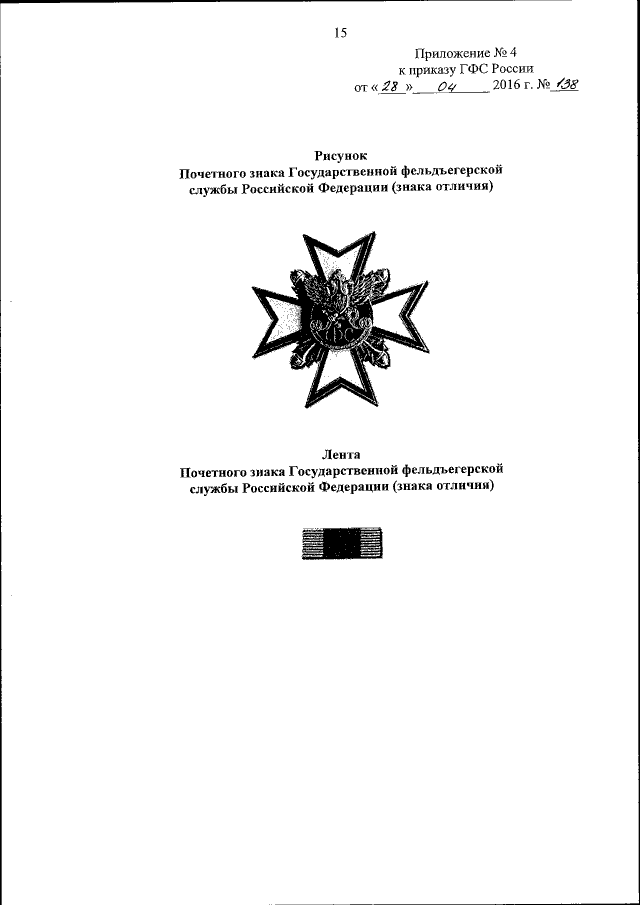 15

Приложение № 4
к приказу ГФС России
от « 28 » 04 2016 г. № 138

Рисунок
Почетного знака Государственной фельдъегерской службы Российской Федерации (знака отличия)

ГФС

Лента
Почетного знака Государственной фельдъегерской службы Российской Федерации (знака отличия)